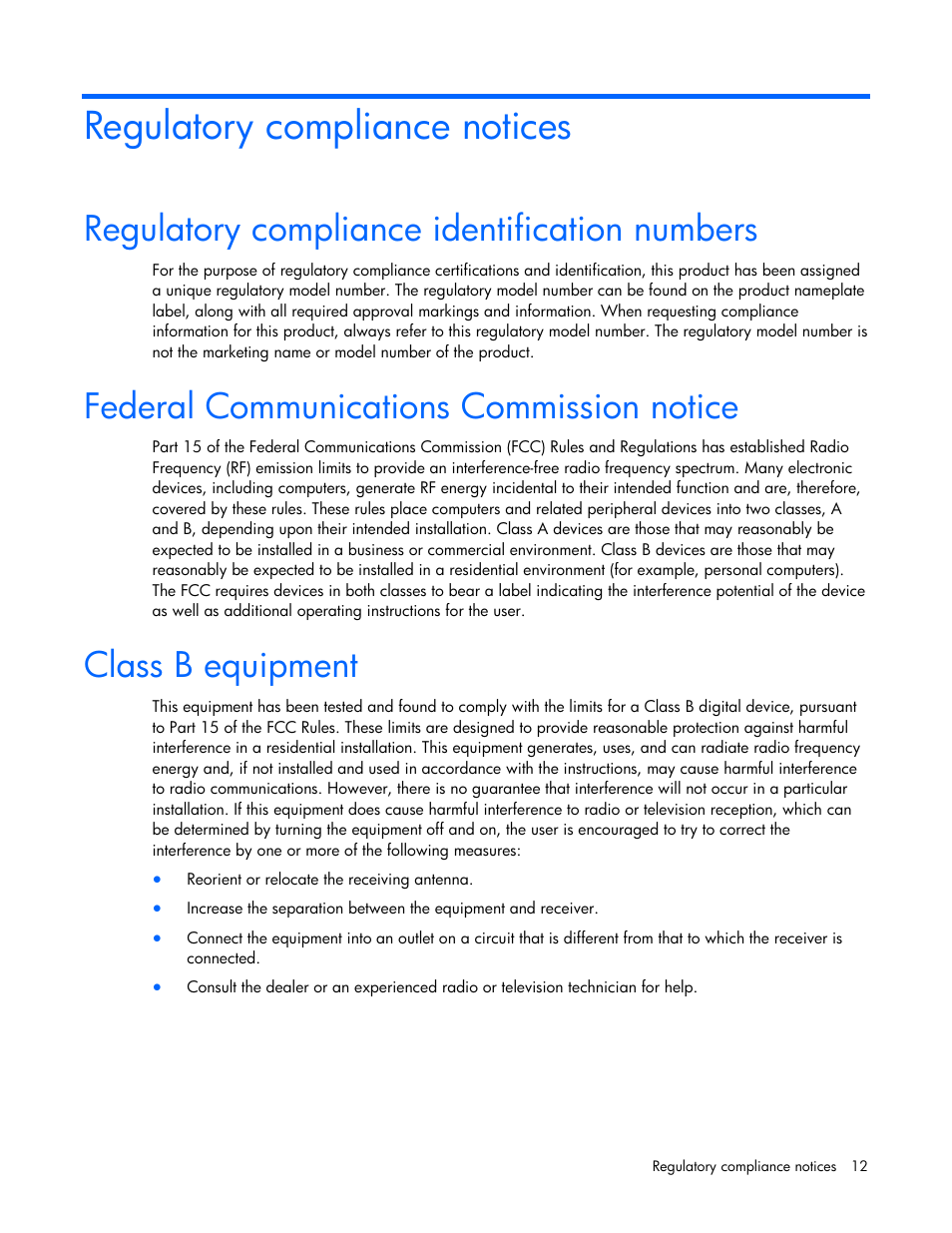 Regulatory compliance notices

Regulatory compliance identification numbers

For the purpose of regulatory compliance certifications and identification, this product has been assigned a unique regulatory model number. The regulatory model number can be found on the product nameplate label, along with all required approval markings and information. When requesting compliance information for this product, always refer to this regulatory model number. The regulatory model number is not the marketing name or model number of the product.

Federal Communications Commission notice

Part 15 of the Federal Communications Commission (FCC) Rules and Regulations has established Radio Frequency (RF) emission limits to provide an interference-free radio frequency spectrum. Many electronic devices, including computers, generate RF energy incidental to their intended function and are, therefore, covered by these rules. These rules place computers and related peripheral devices into two classes, A and B, depending upon their intended installation. Class A devices are those that may reasonably be expected to be installed in a business or commercial environment. Class B devices are those that may reasonably be expected to be installed in a residential environment (for example, personal computers). The FCC requires devices in both classes to bear a label indicating the interference potential of the device as well as additional operating instructions for the user.

Class B equipment

This equipment has been tested and found to comply with the limits for a Class B digital device, pursuant to Part 15 of the FCC Rules. These limits are designed to provide reasonable protection against harmful interference in a residential installation. This equipment generates, uses, and can radiate radio frequency energy and, if not installed and used in accordance with the instructions, may cause harmful interference to radio communications. However, there is no guarantee that interference will not occur in a particular installation. If this equipment does cause harmful interference to radio or television reception, which can be determined by turning the equipment off and on, the user is encouraged to try to correct the interference by one or more of the following measures:

• Reorient or relocate the receiving antenna.

• Increase the separation between the equipment and receiver.

• Connect the equipment into an outlet on a circuit that is different from that to which the receiver is connected.

• Consult the dealer or an experienced radio or television technician for help.

Regulatory compliance notices 12